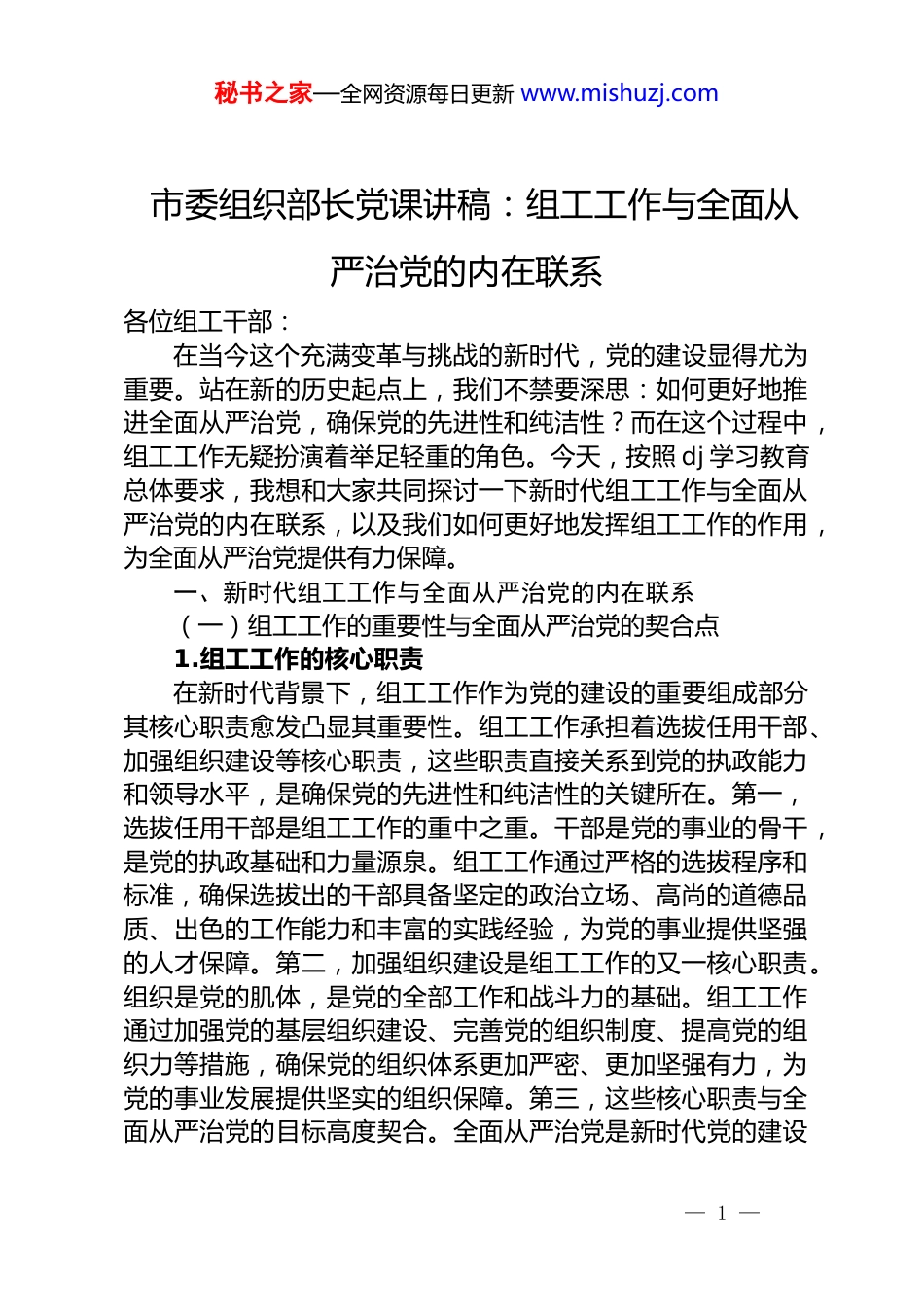 秘书之家—全网资源每日更新 www.mishuzj.com

市委组织部长党课讲稿：组工工作与全面从严治党的内在联系

各位组工干部：

在当今这个充满变革与挑战的新时代，党的建设显得尤为重要。站在新的历史起点上，我们不禁要深思：如何更好地推进全面从严治党，确保党的先进性和纯洁性？而在这个过程中，组工工作无疑扮演着举足轻重的角色。今天，按照 dj 学习教育总体要求，我想和大家共同探讨一下新时代组工工作与全面从严治党的内在联系，以及我们如何更好地发挥组工工作的作用，为全面从严治党提供有力保障。

一、新时代组工工作与全面从严治党的内在联系

（一）组工工作的重要性与全面从严治党的契合点

1.组工工作的核心职责

在新时代背景下，组工工作作为党的建设的重要组成部分其核心职责愈发凸显其重要性。组工工作承担着选拔任用干部、加强组织建设等核心职责，这些职责直接关系到党的执政能力和领导水平，是确保党的先进性和纯洁性的关键所在。第一，选拔任用干部是组工工作的重中之重。干部是党的事业的骨干，是党的执政基础和力量源泉。组工工作通过严格的选拔程序和标准，确保选拔出的干部具备坚定的政治立场、高尚的道德品质、出色的工作能力和丰富的实践经验，为党的事业提供坚强的人才保障。第二，加强组织建设是组工工作的又一核心职责。组织是党的肌体，是党的全部工作和战斗力的基础。组工工作通过加强党的基层组织建设、完善党的组织制度、提高党的组织力等措施，确保党的组织体系更加严密、更加坚强有力，为党的事业发展提供坚实的组织保障。第三，这些核心职责与全面从严治党的目标高度契合。全面从严治党是新时代党的建设

— 1 —